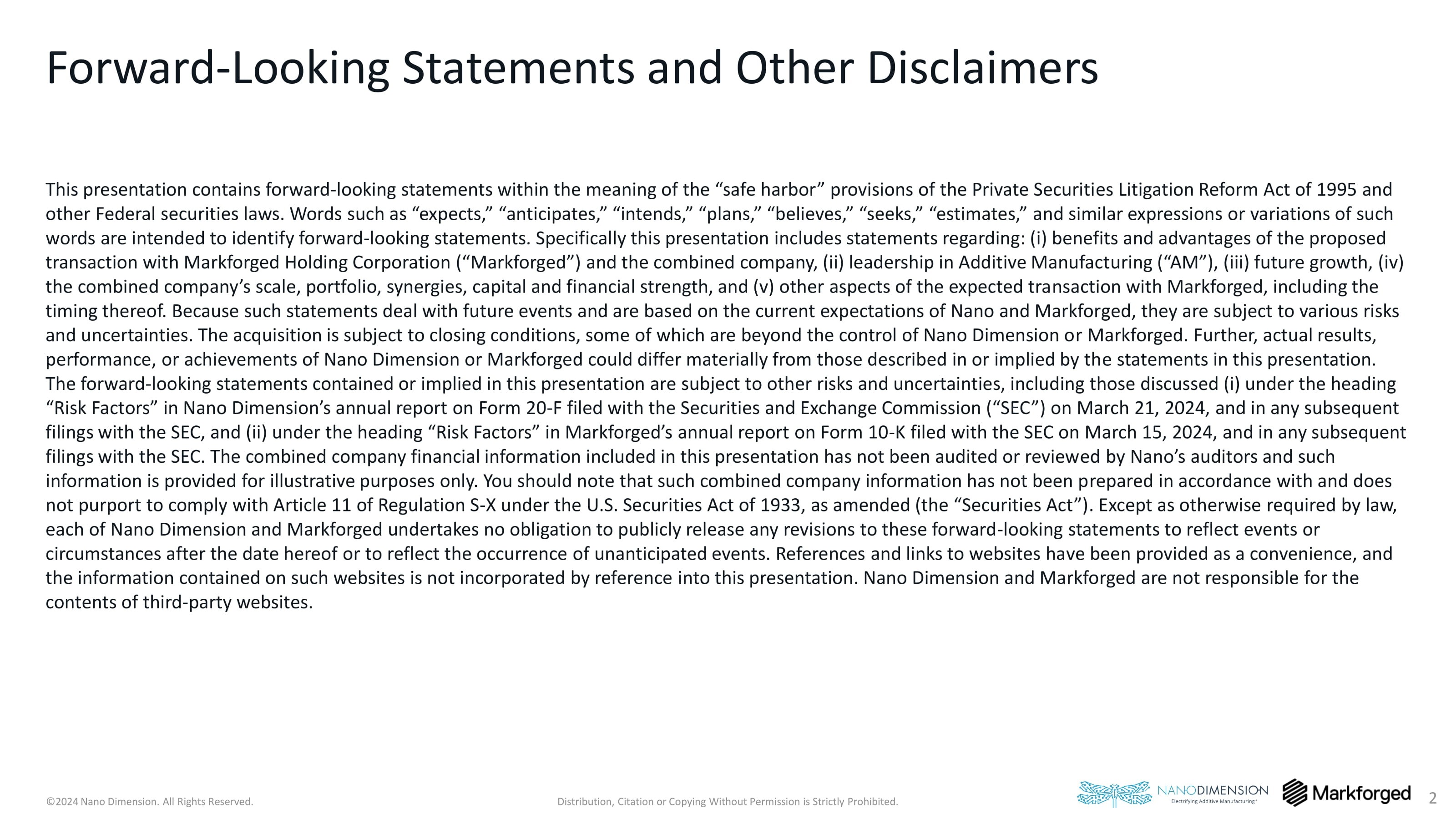 Forward-Looking Statements and Other Disclaimers

This presentation contains forward-looking statements within the meaning of the “safe harbor” provisions of the Private Securities Litigation Reform Act of 1995 and other Federal securities laws. Words such as “expects,” “anticipates,” “intends,” “plans,” “believes,” “seeks,” “estimates,” and similar expressions or variations of such words are intended to identify forward-looking statements. Specifically this presentation includes statements regarding: (i) benefits and advantages of the proposed transaction with Markforged Holding Corporation (“Markforged”) and the combined company, (ii) leadership in Additive Manufacturing (“AM”), (iii) future growth, (iv) the combined company’s scale, portfolio, synergies, capital and financial strength, and (v) other aspects of the expected transaction with Markforged, including the timing thereof. Because such statements deal with future events and are based on the current expectations of Nano and Markforged, they are subject to various risks and uncertainties. The acquisition is subject to closing conditions, some of which are beyond the control of Nano Dimension or Markforged. Further, actual results, performance, or achievements of Nano Dimension or Markforged could differ materially from those described in or implied by the statements in this presentation. The forward-looking statements contained or implied in this presentation are subject to other risks and uncertainties, including those discussed (i) under the heading “Risk Factors” in Nano Dimension’s annual report on Form 20-F filed with the Securities and Exchange Commission (“SEC”) on March 21, 2024, and in any subsequent filings with the SEC, and (ii) under the heading “Risk Factors” in Markforged’s annual report on Form 10-K filed with the SEC on March 15, 2024, and in any subsequent filings with the SEC. The combined company financial information included in this presentation has not been audited or reviewed by Nano’s auditors and such information is provided for illustrative purposes only. You should note that such combined company information has not been prepared in accordance with and does not purport to comply with Article 11 of Regulation S-X under the U.S. Securities Act of 1933, as amended (the “Securities Act”). Except as otherwise required by law, each of Nano Dimension and Markforged undertakes no obligation to publicly release any revisions to these forward-looking statements to reflect events or circumstances after the date hereof or to reflect the occurrence of unanticipated events. References and links to websites have been provided as a convenience, and the information contained on such websites is not incorporated by reference into this presentation. Nano Dimension and Markforged are not responsible for the contents of third-party websites.

©2024 Nano Dimension. All Rights Reserved.

Distribution, Citation or Copying Without Permission is Strictly Prohibited.

NANODIMENSION
Electrifying Additive Manufacturing

Markforged

2